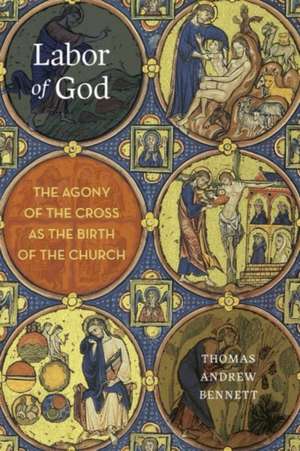 Labor of God

THE AGONY OF THE CROSS AS THE BIRTH OF THE CHURCH

THOMAS ANDREW BENNETT